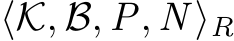 $\langle \mathcal{K}, \mathcal{B}, P, N \rangle_R$